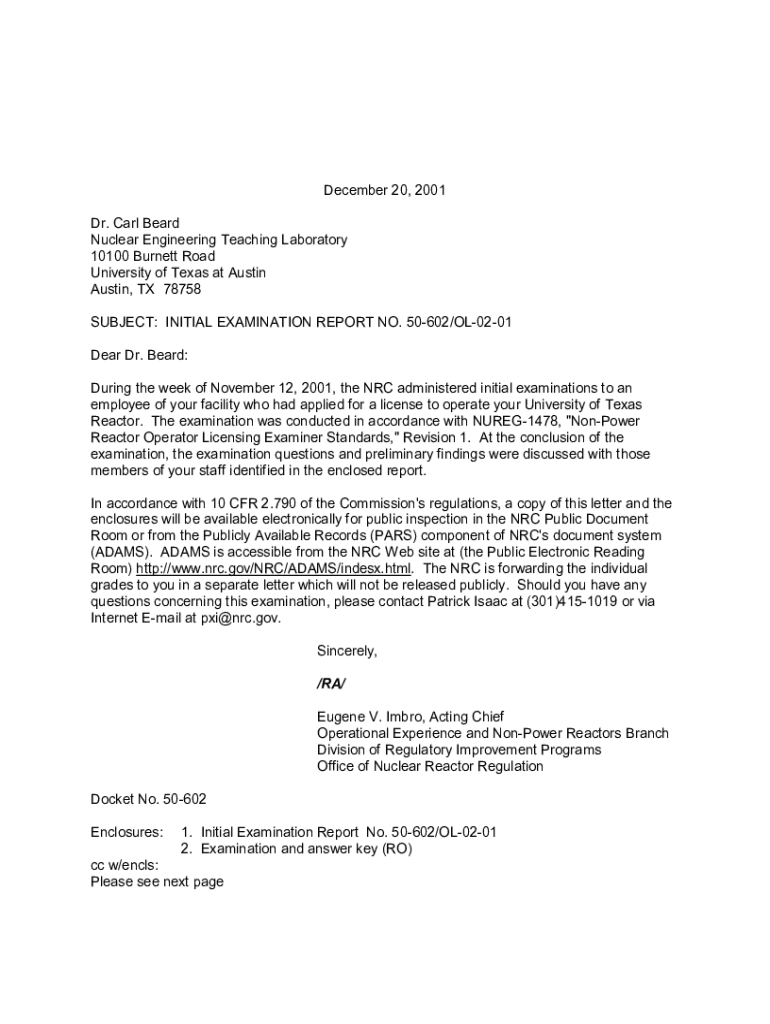 December 20, 2001

Dr. Carl Beard
Nuclear Engineering Teaching Laboratory
10100 Burnett Road
University of Texas at Austin
Austin, TX 78758

SUBJECT: INITIAL EXAMINATION REPORT NO. 50-602/OL-02-01

Dear Dr. Beard:

During the week of November 12, 2001, the NRC administered initial examinations to an employee of your facility who had applied for a license to operate your University of Texas Reactor. The examination was conducted in accordance with NUREG-1478, "Non-Power Reactor Operator Licensing Examiner Standards," Revision 1. At the conclusion of the examination, the examination questions and preliminary findings were discussed with those members of your staff identified in the enclosed report.

In accordance with 10 CFR 2.790 of the Commission's regulations, a copy of this letter and the enclosures will be available electronically for public inspection in the NRC Public Document Room or from the Publicly Available Records (PARS) component of NRC's document system (ADAMS). ADAMS is accessible from the NRC Web site at (the Public Electronic Reading Room) http://www.nrc.gov/NRC/ADAMS/indesx.html. The NRC is forwarding the individual grades to you in a separate letter which will not be released publicly. Should you have any questions concerning this examination, please contact Patrick Isaac at (301)415-1019 or via Internet E-mail at pxi@nrc.gov.

Sincerely,

/RA/

Eugene V. Imbro, Acting Chief
Operational Experience and Non-Power Reactors Branch
Division of Regulatory Improvement Programs
Office of Nuclear Reactor Regulation

Docket No. 50-602

Enclosures: 1. Initial Examination Report No. 50-602/OL-02-01
2. Examination and answer key (RO)
cc w/encls:
Please see next page